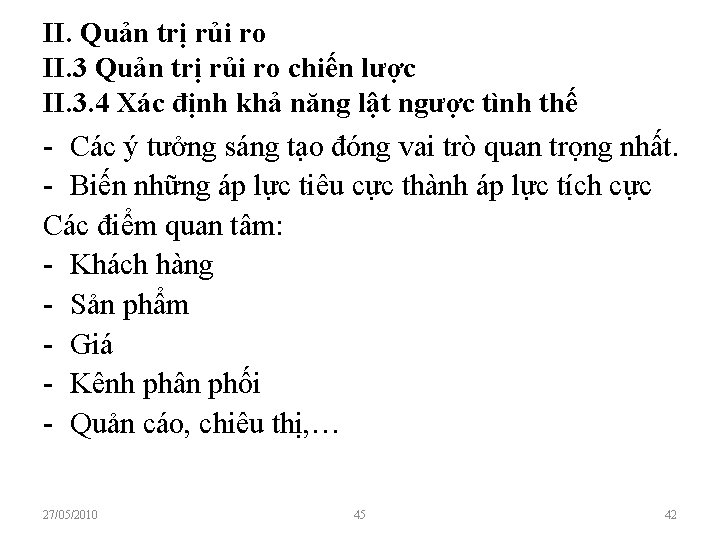 II. Quản trị rủi ro
II.3 Quản trị rủi ro chiến lược
II.3.4 Xác định khả năng lật ngược tình thế

- Các ý tưởng sáng tạo đóng vai trò quan trọng nhất.
- Biến những áp lực tiêu cực thành áp lực tích cực

Các điểm quan tâm:
- Khách hàng
- Sản phẩm
- Giá
- Kênh phân phối
- Quản cáo, chiêu thị,…

27/05/2010 45 42